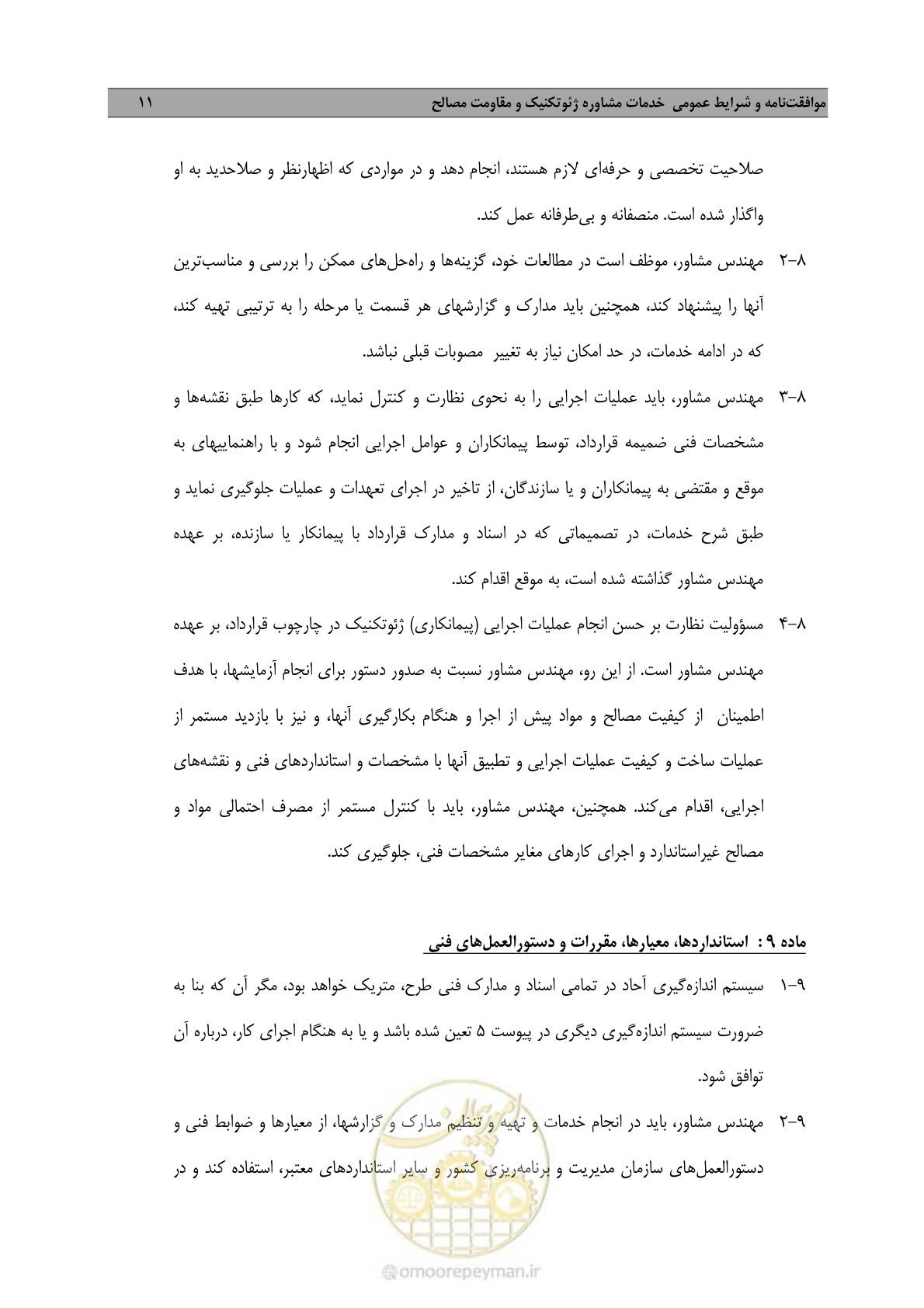 موافقت‌نامه و شرایط عمومی خدمات مشاوره ژئوتکنیک و مقاومت مصالح ۱۱

صلاحیت تخصصی و حرفه‌ای لازم هستند، انجام دهد و در مواردی که اظهارنظر و صلاحدید به او واگذار شده است. منصفانه و بی‌طرفانه عمل کند.

۸-۲ مهندس مشاور، موظف است در مطالعات خود، گزینه‌ها و راه‌حل‌های ممکن را بررسی و مناسب‌ترین آنها را پیشنهاد کند، همچنین باید مدارک و گزارشهای هر قسمت یا مرحله را به ترتیبی تهیه کند، که در ادامه خدمات، در حد امکان نیاز به تغییر مصوبات قبلی نباشد.

۸-۳ مهندس مشاور، باید عملیات اجرایی را به نحوی نظارت و کنترل نماید، که کارها طبق نقشه‌ها و مشخصات فنی ضمیمه قرارداد، توسط پیمانکاران و عوامل اجرایی انجام شود و با راهنماییهای به موقع و مقتضی به پیمانکاران و یا سازندگان، از تاخیر در اجرای تعهدات و عملیات جلوگیری نماید و طبق شرح خدمات، در تصمیماتی که در اسناد و مدارک قرارداد با پیمانکار یا سازنده، بر عهده مهندس مشاور گذاشته شده است، به موقع اقدام کند.

۸-۴ مسؤولیت نظارت بر حسن انجام عملیات اجرایی (پیمانکاری) ژئوتکنیک در چارچوب قرارداد، بر عهده مهندس مشاور است. از این رو، مهندس مشاور نسبت به صدور دستور برای انجام آزمایشها، با هدف اطمینان از کیفیت مصالح و مواد پیش از اجرا و هنگام بکارگیری آنها، و نیز با بازدید مستمر از عملیات ساخت و کیفیت عملیات اجرایی و تطبیق آنها با مشخصات و استانداردهای فنی و نقشه‌های اجرایی، اقدام می‌کند. همچنین، مهندس مشاور، باید با کنترل مستمر از مصرف احتمالی مواد و مصالح غیراستاندارد و اجرای کارهای مغایر مشخصات فنی، جلوگیری کند.

ماده ۹ : استانداردها، معیارها، مقررات و دستورالعمل‌های فنی

۹-۱ سیستم اندازه‌گیری آحاد در تمامی اسناد و مدارک فنی طرح، متریک خواهد بود، مگر آن که بنا به ضرورت سیستم اندازه‌گیری دیگری در پیوست ۵ تعین شده باشد و یا به هنگام اجرای کار، درباره آن توافق شود.

۹-۲ مهندس مشاور، باید در انجام خدمات و تهیه و تنظیم مدارک و گزارشها، از معیارها و ضوابط فنی و دستورالعمل‌های سازمان مدیریت و برنامه‌ریزی کشور و سایر استانداردهای معتبر، استفاده کند و در

omoorepeyman.ir